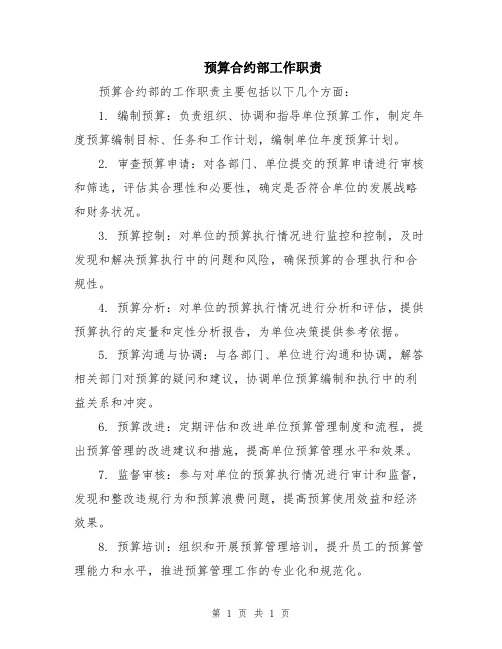 预算合约部工作职责

预算合约部的工作职责主要包括以下几个方面：

1. 编制预算：负责组织、协调和指导单位预算工作，制定年度预算编制目标、任务和工作计划，编制单位年度预算计划。

2. 审查预算申请：对各部门、单位提交的预算申请进行审核和筛选，评估其合理性和必要性，确定是否符合单位的发展战略和财务状况。

3. 预算控制：对单位的预算执行情况进行监控和控制，及时发现和解决预算执行中的问题和风险，确保预算的合理执行和合规性。

4. 预算分析：对单位的预算执行情况进行分析和评估，提供预算执行的定量和定性分析报告，为单位决策提供参考依据。

5. 预算沟通与协调：与各部门、单位进行沟通和协调，解答相关部门对预算的疑问和建议，协调单位预算编制和执行中的利益关系和冲突。

6. 预算改进：定期评估和改进单位预算管理制度和流程，提出预算管理的改进建议和措施，提高单位预算管理水平和效果。

7. 监督审核：参与对单位的预算执行情况进行审计和监督，发现和整改违规行为和预算浪费问题，提高预算使用效益和经济效果。

8. 预算培训：组织和开展预算管理培训，提升员工的预算管理能力和水平，推进预算管理工作的专业化和规范化。

第 1 页 共 1 页